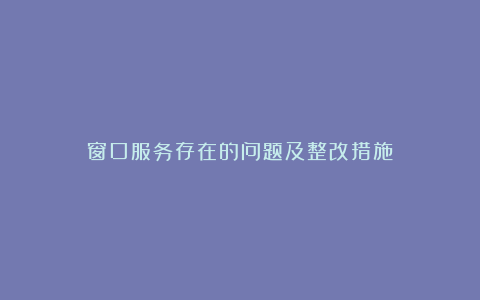 窗口服务存在的问题及整改措施